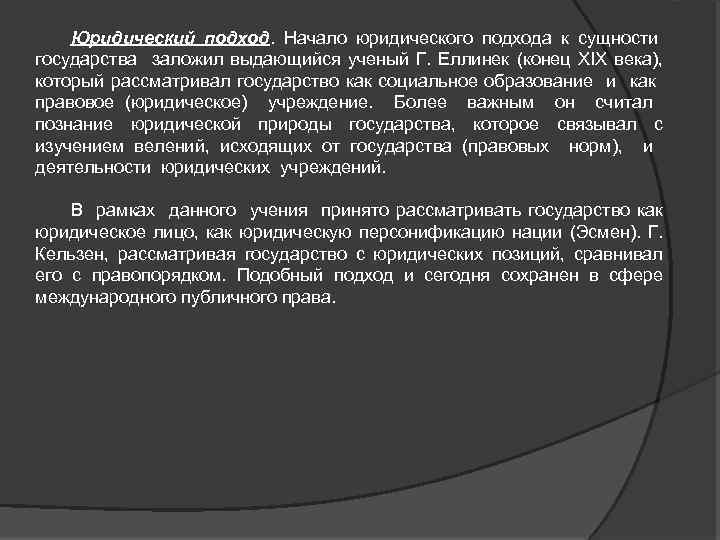 Юридический подход. Начало юридического подхода к сущности государства заложил выдающийся ученый Г. Еллинек (конец XIX века), который рассматривал государство как социальное образование и как правовое (юридическое) учреждение. Более важным он считал познание юридической природы государства, которое связывал с изучением велений, исходящих от государства (правовых норм), и деятельности юридических учреждений.

В рамках данного учения принято рассматривать государство как юридическое лицо, как юридическую персонификацию нации (Эсмен). Г. Кельзен, рассматривая государство с юридических позиций, сравнивал его с правопорядком. Подобный подход и сегодня сохранен в сфере международного публичного права.